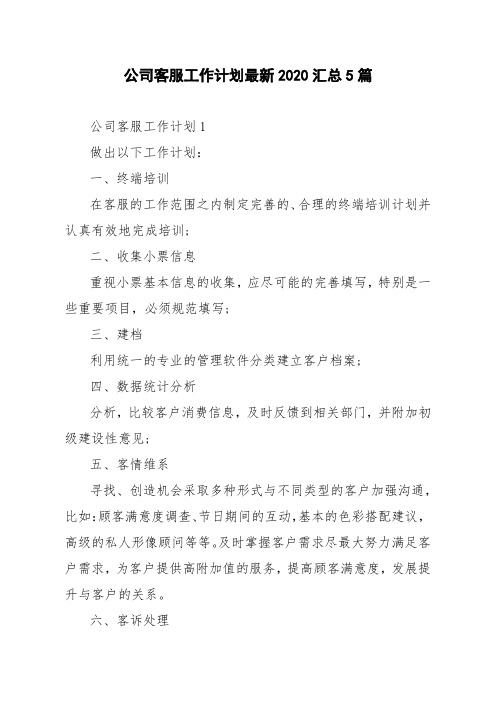 公司客服工作计划最新2020汇总5篇

公司客服工作计划1

做出以下工作计划：

一、终端培训

在客服的工作范围之内制定完善的、合理的终端培训计划并认真有效地完成培训；

二、收集小票信息

重视小票基本信息的收集，应尽可能的完善填写，特别是一些重要项目，必须规范填写；

三、建档

利用统一的专业的管理软件分类建立客户档案；

四、数据统计分析

分析，比较客户消费信息，及时反馈到相关部门，并附加初级建设性意见；

五、客情维系

寻找、创造机会采取多种形式与不同类型的客户加强沟通，比如：顾客满意度调查、节日期间的互动，基本的色彩搭配建议，高级的私人形像顾问等等。及时掌握客户需求尽最大努力满足客户需求，为客户提供高附加值的服务，提高顾客满意度，发展提升与客户的关系。

六、客诉处理